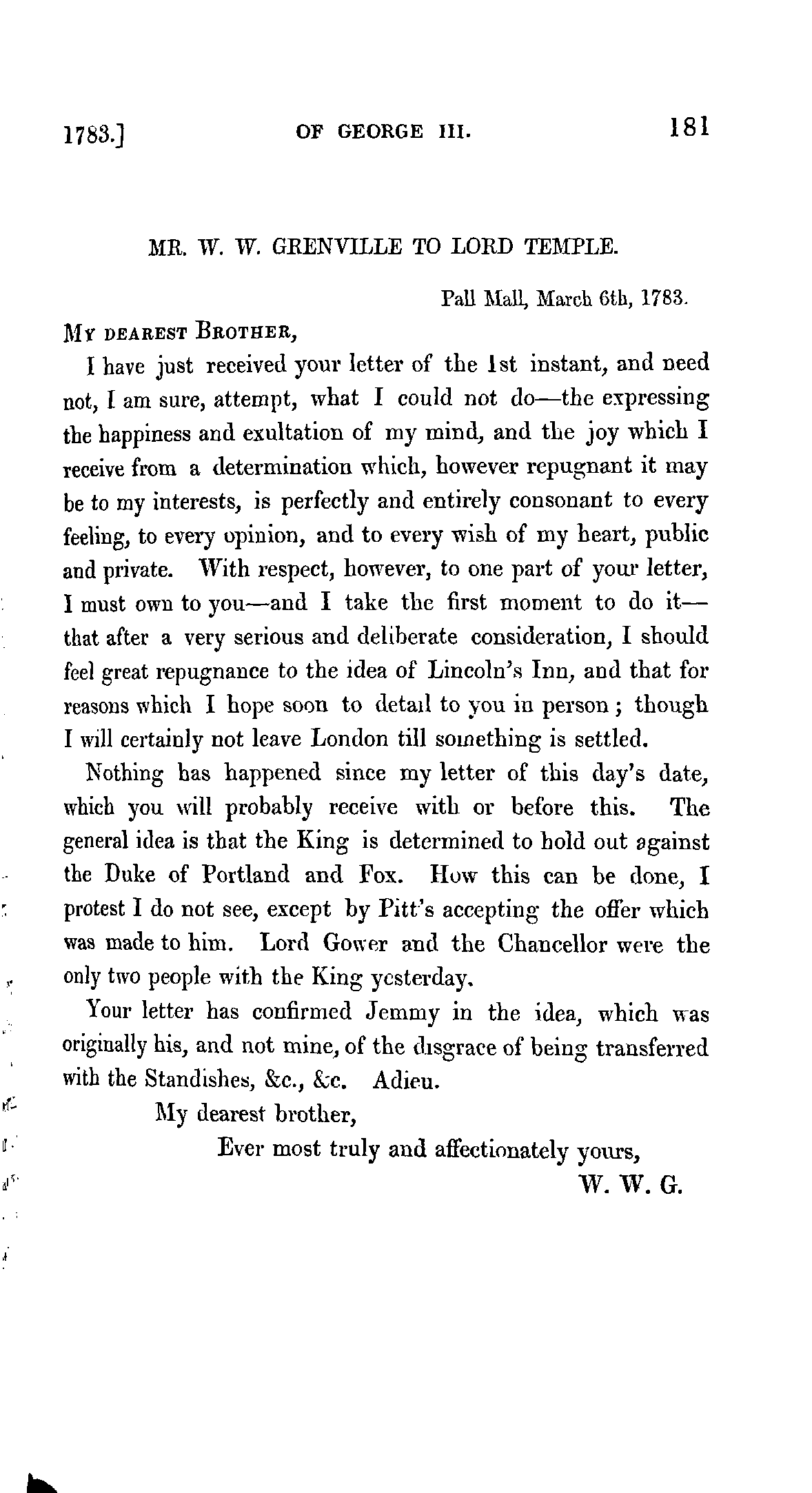 1783.] OF GEORGE III. 181

MR. W. W. GRENVILLE TO LORD TEMPLE.

Pall Mall, March 6th, 1783.

MY DEAREST BROTHER,

I have just received your letter of the 1st instant, and need not, I am sure, attempt, what I could not do—the expressing the happiness and exultation of my mind, and the joy which I receive from a determination which, however repugnant it may be to my interests, is perfectly and entirely consonant to every feeling, to every opinion, and to every wish of my heart, public and private. With respect, however, to one part of your letter, I must own to you—and I take the first moment to do it—that after a very serious and deliberate consideration, I should feel great repugnance to the idea of Lincoln's Inn, and that for reasons which I hope soon to detail to you in person; though I will certainly not leave London till something is settled.

Nothing has happened since my letter of this day's date, which you will probably receive with or before this. The general idea is that the King is determined to hold out against the Duke of Portland and Fox. How this can be done, I protest I do not see, except by Pitt's accepting the offer which was made to him. Lord Gower and the Chancellor were the only two people with the King yesterday.

Your letter has confirmed Jemmy in the idea, which was originally his, and not mine, of the disgrace of being transferred with the Standishes, &c., &c. Adieu.

My dearest brother,

Ever most truly and affectionately yours,

W. W. G.